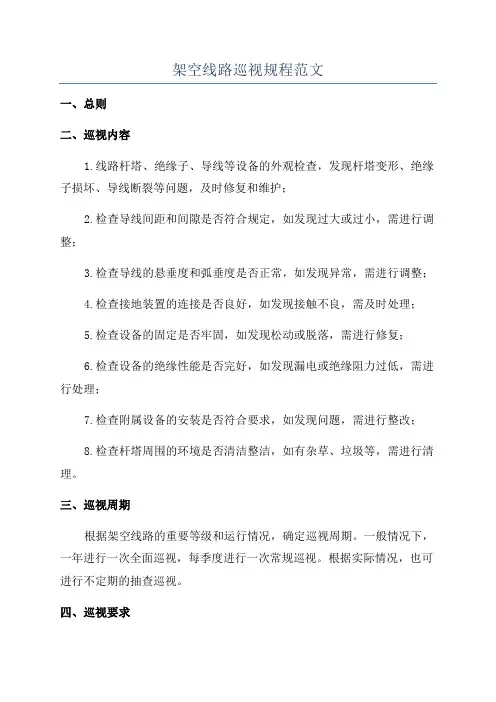 架空线路巡视规程范文

一、总则

二、巡视内容

1.线路杆塔、绝缘子、导线等设备的外观检查，发现杆塔变形、绝缘子损坏、导线断裂等问题，及时修复和维护；

2.检查导线间距和间隙是否符合规定，如发现过大或过小，需进行调整；

3.检查导线的悬垂度和弧垂度是否正常，如发现异常，需进行调整；

4.检查接地装置的连接是否良好，如发现接触不良，需及时处理；

5.检查设备的固定是否牢固，如发现松动或脱落，需进行修复；

6.检查设备的绝缘性能是否完好，如发现漏电或绝缘阻力过低，需进行处理；

7.检查附属设备的安装是否符合要求，如发现问题，需进行整改；

8.检查杆塔周围的环境是否清洁整洁，如有杂草、垃圾等，需进行清理。

三、巡视周期

根据架空线路的重要等级和运行情况，确定巡视周期。一般情况下，一年进行一次全面巡视，每季度进行一次常规巡视。根据实际情况，也可进行不定期的抽查巡视。

四、巡视要求